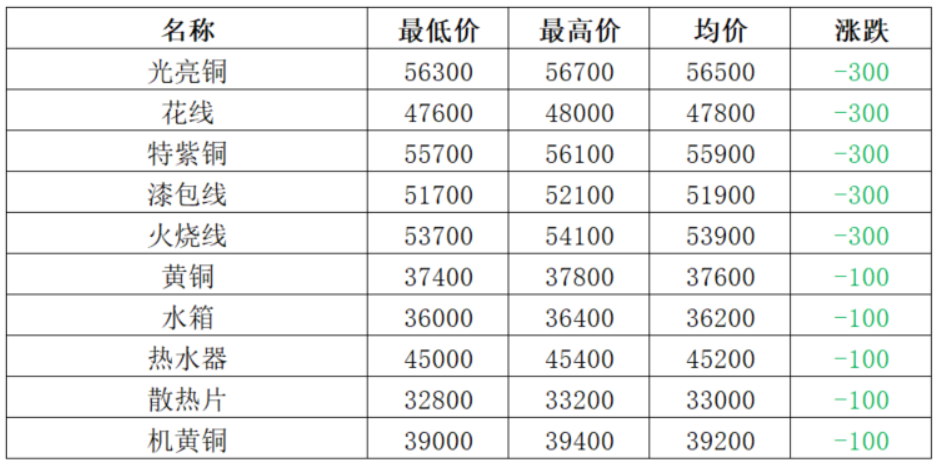 | 名称 | 最低价 | 最高价 | 均价 | 涨跌 |
|---|---|---|---|---|
| 光亮铜 | 56300 | 56700 | 56500 | -300 |
| 花线 | 47600 | 48000 | 47800 | -300 |
| 特紫铜 | 55700 | 56100 | 55900 | -300 |
| 漆包线 | 51700 | 52100 | 51900 | -300 |
| 火烧线 | 53700 | 54100 | 53900 | -300 |
| 黄铜 | 37400 | 37800 | 37600 | -100 |
| 水箱 | 36000 | 36400 | 36200 | -100 |
| 热水器 | 45000 | 45400 | 45200 | -100 |
| 散热片 | 32800 | 33200 | 33000 | -100 |
| 机黄铜 | 39000 | 39400 | 39200 | -100 |